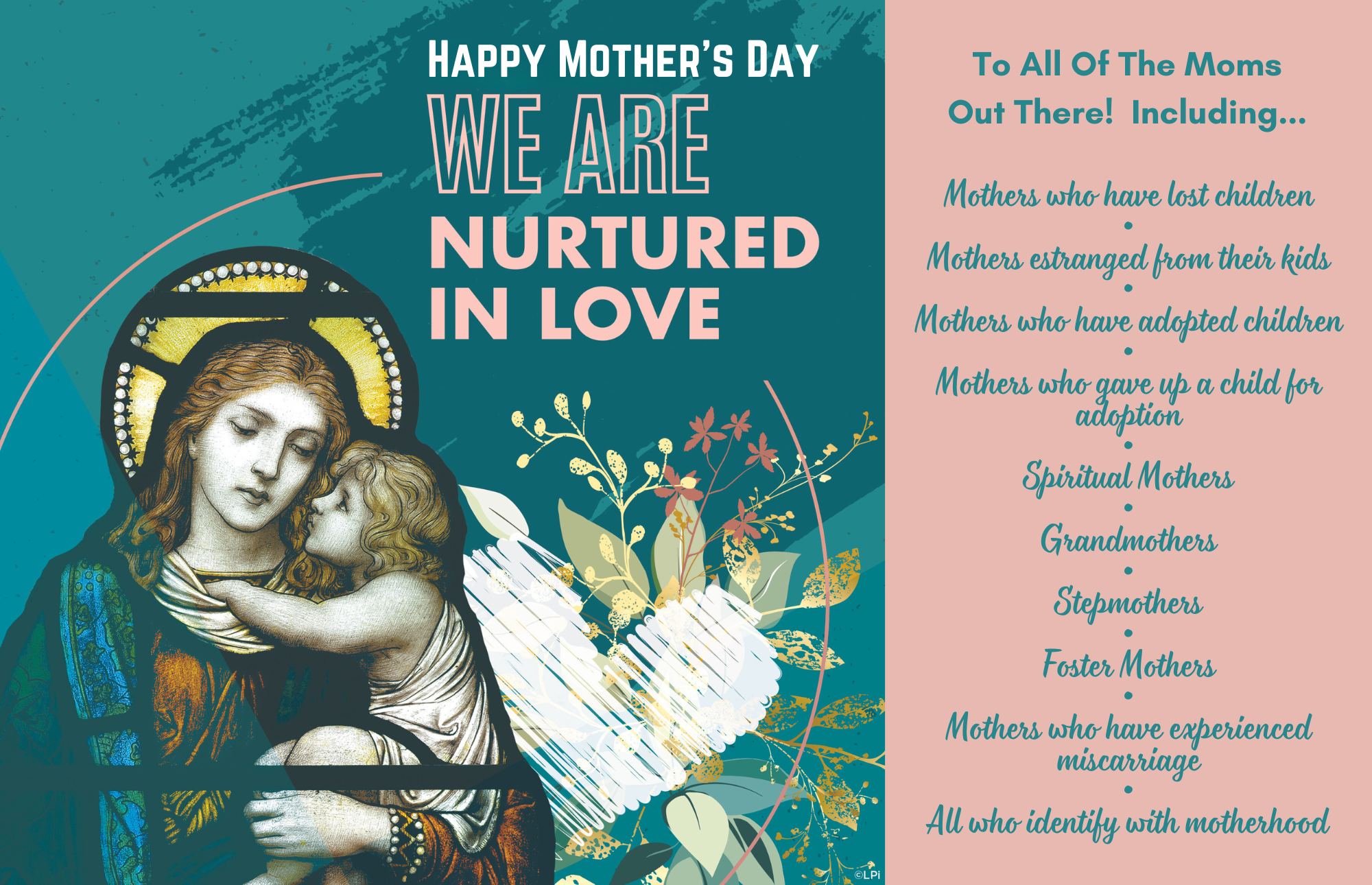 HAPPY MOTHER'S DAY
WE ARE
NURTURED
IN LOVE

©LPi

To All Of The Moms
Out There! Including...

Mothers who have lost children
•
Mothers estranged from their kids
•
Mothers who have adopted children
•
Mothers who gave up a child for adoption
•
Spiritual Mothers
•
Grandmothers
•
Stepmothers
•
Foster Mothers
•
Mothers who have experienced miscarriage
•
All who identify with motherhood